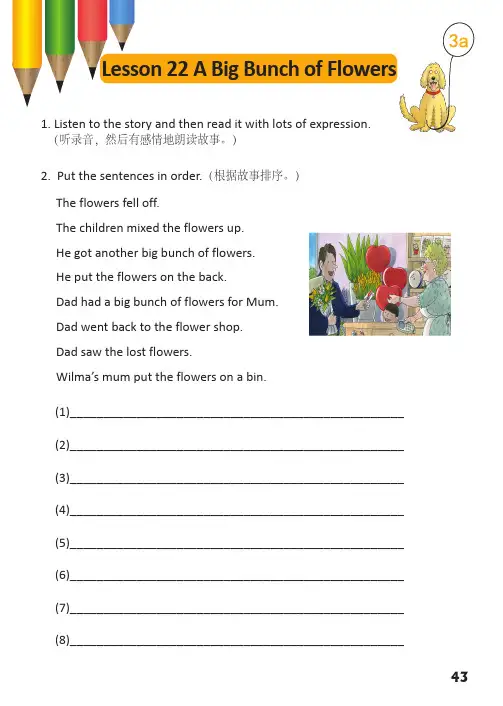 3a

Lesson 22 A Big Bunch of Flowers

1. Listen to the story and then read it with lots of expression.
（听录音，然后有感情地朗读故事。）

2. Put the sentences in order.（根据故事排序。）

The flowers fell off.

The children mixed the flowers up.

He got another big bunch of flowers.

He put the flowers on the back.

Dad had a big bunch of flowers for Mum.

Dad went back to the flower shop.

Dad saw the lost flowers.

Wilma's mum put the flowers on a bin.

(1)____

(2)____

(3)____

(4)____

(5)____

(6)____

(7)____

(8)____

43